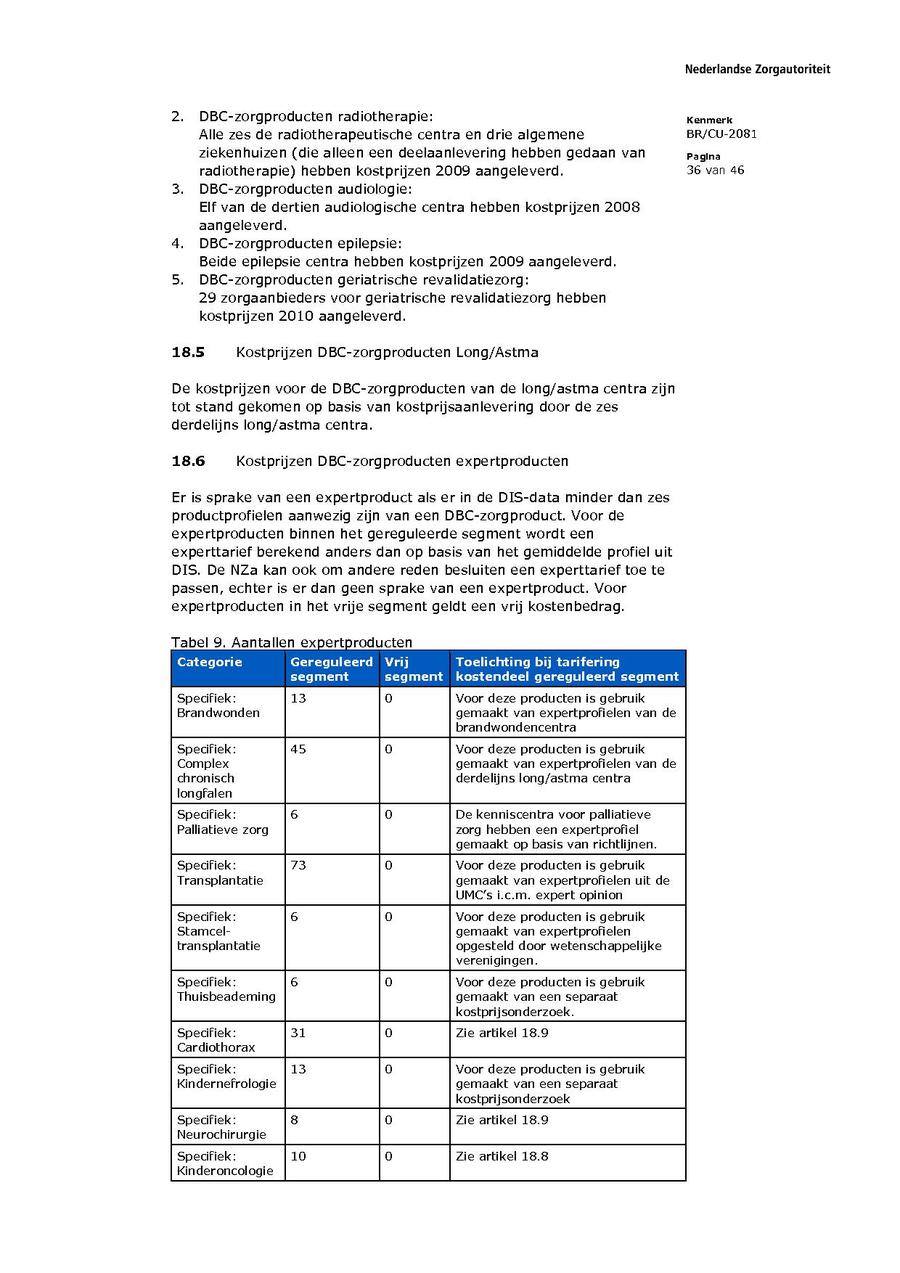 Nederlandse Zorgautoriteit

Kenmerk
BR/CU-2081

Pagina
36 van 46

2. DBC-zorgproducten radiotherapie:
Alle zes de radiotherapeutische centra en drie algemene ziekenhuizen (die alleen een deelaanlevering hebben gedaan van radiotherapie) hebben kostprijzen 2009 aangeleverd.
3. DBC-zorgproducten audiologie:
Elf van de dertien audiologische centra hebben kostprijzen 2008 aangeleverd.
4. DBC-zorgproducten epilepsie:
Beide epilepsie centra hebben kostprijzen 2009 aangeleverd.
5. DBC-zorgproducten geriatrische revalidatiezorg:
29 zorgaanbieders voor geriatrische revalidatiezorg hebben kostprijzen 2010 aangeleverd.

18.5 Kostprijzen DBC-zorgproducten Long/Astma

De kostprijzen voor de DBC-zorgproducten van de long/astma centra zijn tot stand gekomen op basis van kostprijsaanlevering door de zes derdelijns long/astma centra.

18.6 Kostprijzen DBC-zorgproducten expertproducten

Er is sprake van een expertproduct als er in de DIS-data minder dan zes productprofielen aanwezig zijn van een DBC-zorgproduct. Voor de expertproducten binnen het gereguleerde segment wordt een experttarief berekend anders dan op basis van het gemiddelde profiel uit DIS. De NZa kan ook om andere reden besluiten een experttarief toe te passen, echter is er dan geen sprake van een expertproduct. Voor expertproducten in het vrije segment geldt een vrij kostenbedrag.

Tabel 9. Aantallen expertproducten

| Categorie | Gereguleerd segment | Vrij segment | Toelichting bij tarifering kostendeel gereguleerd segment |
|---|---|---|---|
| Specifiek: Brandwonden | 13 | 0 | Voor deze producten is gebruik gemaakt van expertprofielen van de brandwondencentra |
| Specifiek: Complex chronisch longfalen | 45 | 0 | Voor deze producten is gebruik gemaakt van expertprofielen van de derdelijns long/astma centra |
| Specifiek: Palliatieve zorg | 6 | 0 | De kenniscentra voor palliatieve zorg hebben een expertprofiel gemaakt op basis van richtlijnen. |
| Specifiek: Transplantatie | 73 | 0 | Voor deze producten is gebruik gemaakt van expertprofielen uit de UMC's i.c.m. expert opinion |
| Specifiek: Stamcel-transplantatie | 6 | 0 | Voor deze producten is gebruik gemaakt van expertprofielen opgesteld door wetenschappelijke verenigingen. |
| Specifiek: Thuisbeademing | 6 | 0 | Voor deze producten is gebruik gemaakt van een separaat kostprijsonderzoek. |
| Specifiek: Cardiothorax | 31 | 0 | Zie artikel 18.9 |
| Specifiek: Kindernefrologie | 13 | 0 | Voor deze producten is gebruik gemaakt van een separaat kostprijsonderzoek |
| Specifiek: Neurochirurgie | 8 | 0 | Zie artikel 18.9 |
| Specifiek: Kinderoncologie | 10 | 0 | Zie artikel 18.8 |